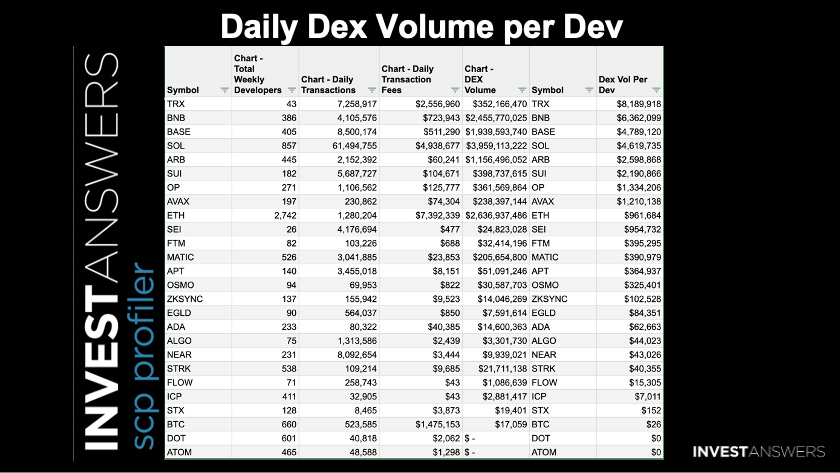 Daily Dex Volume per Dev

INVESTANSWERS
scp profiler

| Symbol | Chart - Total Weekly Developers | Chart - Daily Transactions | Chart - Daily Transaction Fees | Chart - DEX Volume | Symbol | Dex Vol Per Dev |
|---|---|---|---|---|---|---|
| TRX | 43 | 7,258,917 | $2,556,960 | $352,166,470 | TRX | $8,189,918 |
| BNB | 386 | 4,105,576 | $723,943 | $2,455,770,025 | BNB | $6,362,099 |
| BASE | 405 | 8,500,174 | $511,290 | $1,939,593,740 | BASE | $4,789,120 |
| SOL | 857 | 61,494,755 | $4,938,677 | $3,959,113,222 | SOL | $4,619,735 |
| ARB | 445 | 2,152,392 | $60,241 | $1,156,496,052 | ARB | $2,598,868 |
| SUI | 182 | 5,687,727 | $104,671 | $398,737,615 | SUI | $2,190,866 |
| OP | 271 | 1,106,562 | $125,777 | $361,569,864 | OP | $1,334,206 |
| AVAX | 197 | 230,862 | $74,304 | $238,397,144 | AVAX | $1,210,138 |
| ETH | 2,742 | 1,280,204 | $7,392,339 | $2,636,937,486 | ETH | $961,684 |
| SEI | 26 | 4,176,694 | $477 | $24,823,028 | SEI | $954,732 |
| FTM | 82 | 103,226 | $688 | $32,414,196 | FTM | $395,295 |
| MATIC | 526 | 3,041,885 | $23,853 | $205,654,800 | MATIC | $390,979 |
| APT | 140 | 3,455,018 | $8,151 | $51,091,246 | APT | $364,937 |
| OSMO | 94 | 69,953 | $822 | $30,587,703 | OSMO | $325,401 |
| ZKSYNC | 137 | 155,942 | $9,523 | $14,046,269 | ZKSYNC | $102,528 |
| EGLD | 90 | 564,037 | $850 | $7,591,614 | EGLD | $84,351 |
| ADA | 233 | 80,322 | $40,385 | $14,600,363 | ADA | $62,663 |
| ALGO | 75 | 1,313,586 | $2,439 | $3,301,730 | ALGO | $44,023 |
| NEAR | 231 | 8,092,654 | $3,444 | $9,939,021 | NEAR | $43,026 |
| STRK | 538 | 109,214 | $9,685 | $21,711,138 | STRK | $40,355 |
| FLOW | 71 | 258,743 | $43 | $1,086,639 | FLOW | $15,305 |
| ICP | 411 | 32,905 | $43 | $2,881,417 | ICP | $7,011 |
| STX | 128 | 8,465 | $3,873 | $19,401 | STX | $152 |
| BTC | 660 | 523,585 | $1,475,153 | $17,059 | BTC | $26 |
| DOT | 601 | 40,818 | $2,062 | $ - | DOT | $0 |
| ATOM | 465 | 48,588 | $1,298 | $ - | ATOM | $0 |

INVESTANSWERS